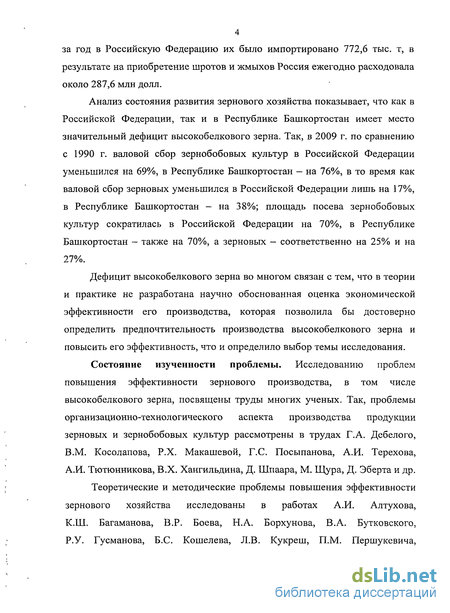 4

за год в Российскую Федерацию их было импортировано 772,6 тыс. т, в результате на приобретение шротов и жмыхов Россия ежегодно расходовала около 287,6 млн долл.

Анализ состояния развития зернового хозяйства показывает, что как в Российской Федерации, так и в Республике Башкортостан имеет место значительный дефицит высокобелкового зерна. Так, в 2009 г. по сравнению с 1990 г. валовой сбор зернобобовых культур в Российской Федерации уменьшился на 69%, в Республике Башкортостан – на 76%, в то время как валовой сбор зерновых уменьшился в Российской Федерации лишь на 17%, в Республике Башкортостан – на 38%; площадь посева зернобобовых культур сократилась в Российской Федерации на 70%, в Республике Башкортостан – также на 70%, а зерновых – соответственно на 25% и на 27%.

Дефицит высокобелкового зерна во многом связан с тем, что в теории и практике не разработана научно обоснованная оценка экономической эффективности его производства, которая позволила бы достоверно определить предпочтительность производства высокобелкового зерна и повысить его эффективность, что и определило выбор темы исследования.

Состояние изученности проблемы. Исследованию проблем повышения эффективности зернового производства, в том числе высокобелкового зерна, посвящены труды многих ученых. Так, проблемы организационно-технологического аспекта производства продукции зерновых и зернобобовых культур рассмотрены в трудах Г.А. Дебелого, В.М. Косолапова, Р.Х. Макашевой, Г.С. Посыпанова, А.И. Терехова, А.И. Тютюнникова, В.Х. Хангильдина, Д. Шпаара, М. Щура, Д. Эберта и др.

Теоретические и методические проблемы повышения эффективности зернового хозяйства исследованы в работах А.И. Алтухова, К.Ш. Багаманова, В.Р. Боева, Н.А. Борхунова, В.А. Бутковского, Р.У. Гусманова, Б.С. Кошелева, Л.В. Кукреш, П.М. Першукевича,

dsLib.net
библиотека диссертаций